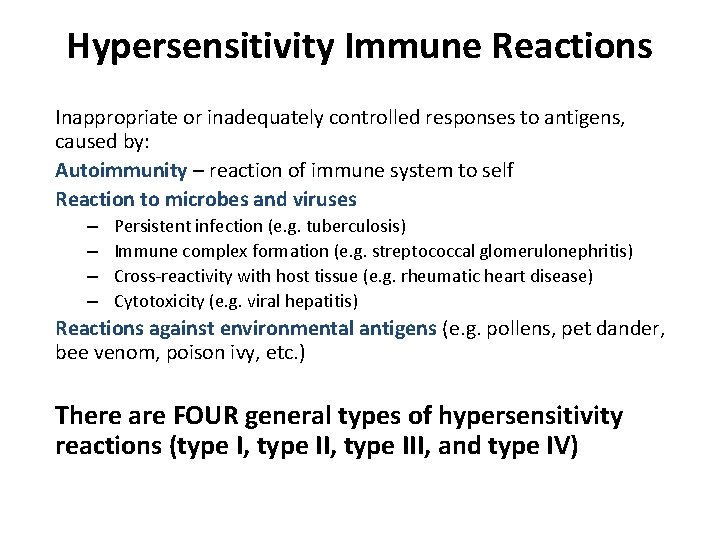 Hypersensitivity Immune Reactions

Inappropriate or inadequately controlled responses to antigens, caused by:

Autoimmunity – reaction of immune system to self

Reaction to microbes and viruses

– Persistent infection (e.g. tuberculosis)
– Immune complex formation (e.g. streptococcal glomerulonephritis)
– Cross-reactivity with host tissue (e.g. rheumatic heart disease)
– Cytotoxicity (e.g. viral hepatitis)

Reactions against environmental antigens (e.g. pollens, pet dander, bee venom, poison ivy, etc.)

There are FOUR general types of hypersensitivity reactions (type I, type II, type III, and type IV)